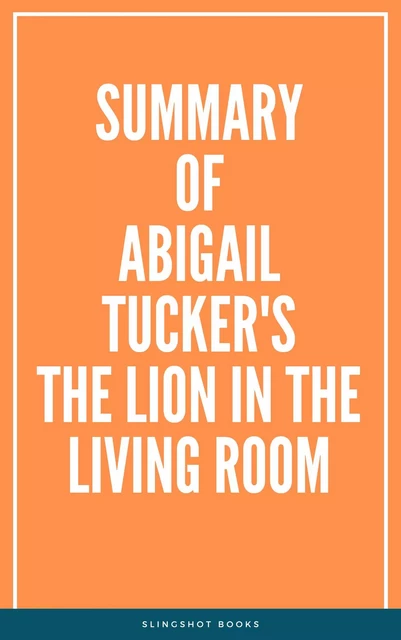 SUMMARY OF ABIGAIL TUCKER'S THE LION IN THE LIVING ROOM

SLINGSHOT BOOKS